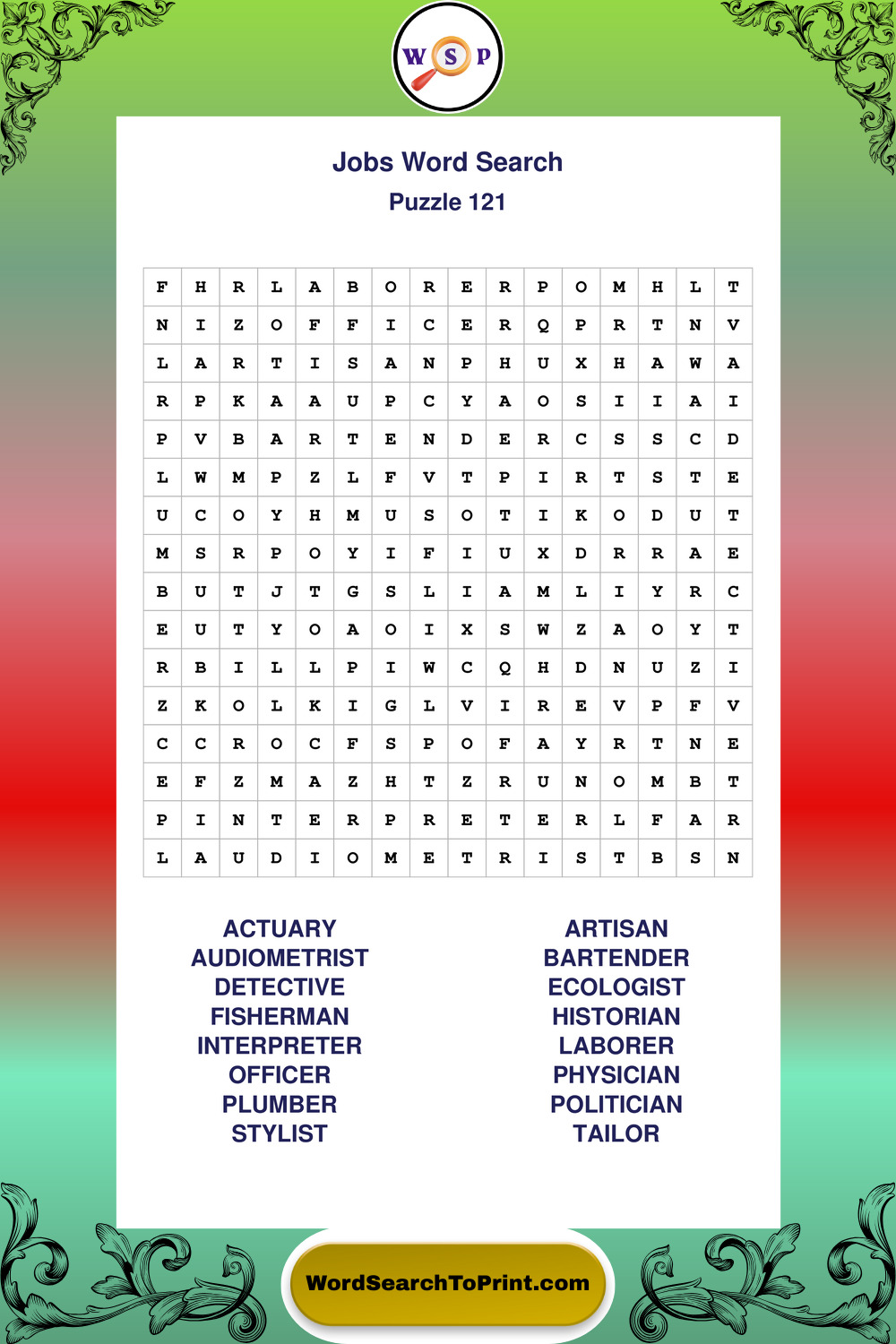 W S P

Jobs Word Search
Puzzle 121

| F | H | R | L | A | B | O | R | E | R | P | O | M | H | L | T |
|---|---|---|---|---|---|---|---|---|---|---|---|---|---|---|---|
| N | I | Z | O | F | F | I | C | E | R | Q | P | R | T | N | V |
| L | A | R | T | I | S | A | N | P | H | U | X | H | A | W | A |
| R | P | K | A | A | U | P | C | Y | A | O | S | I | I | A | I |
| P | V | B | A | R | T | E | N | D | E | R | C | S | S | C | D |
| L | W | M | P | Z | L | F | V | T | P | I | R | T | S | T | E |
| U | C | O | Y | H | M | U | S | O | T | I | K | O | D | U | T |
| M | S | R | P | O | Y | I | F | I | U | X | D | R | R | A | E |
| B | U | T | J | T | G | S | L | I | A | M | L | I | Y | R | C |
| E | U | T | Y | O | A | O | I | X | S | W | Z | A | O | Y | T |
| R | B | I | L | L | P | I | W | C | Q | H | D | N | U | Z | I |
| Z | K | O | L | K | I | G | L | V | I | R | E | V | P | F | V |
| C | C | R | O | C | F | S | P | O | F | A | Y | R | T | N | E |
| E | F | Z | M | A | Z | H | T | Z | R | U | N | O | M | B | T |
| P | I | N | T | E | R | P | R | E | T | E | R | L | F | A | R |
| L | A | U | D | I | O | M | E | T | R | I | S | T | B | S | N |

ACTUARY
AUDIOMETRIST
DETECTIVE
FISHERMAN
INTERPRETER
OFFICER
PLUMBER
STYLIST

ARTISAN
BARTENDER
ECOLOGIST
HISTORIAN
LABORER
PHYSICIAN
POLITICIAN
TAILOR

WordSearchToPrint.com